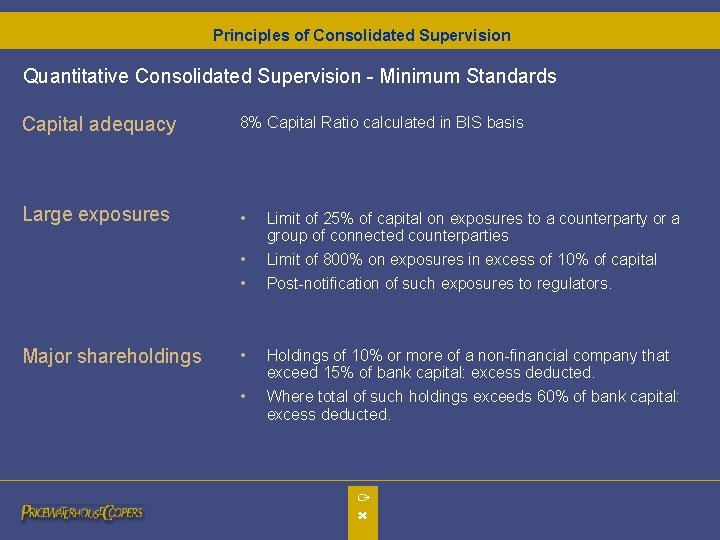 Principles of Consolidated Supervision

Quantitative Consolidated Supervision - Minimum Standards

Capital adequacy

8% Capital Ratio calculated in BIS basis

Large exposures

• Limit of 25% of capital on exposures to a counterparty or a group of connected counterparties
• Limit of 800% on exposures in excess of 10% of capital
• Post-notification of such exposures to regulators.

Major shareholdings

• Holdings of 10% or more of a non-financial company that exceed 15% of bank capital: excess deducted.
• Where total of such holdings exceeds 60% of bank capital: excess deducted.

PRICEWATERHOUSECOOPERS